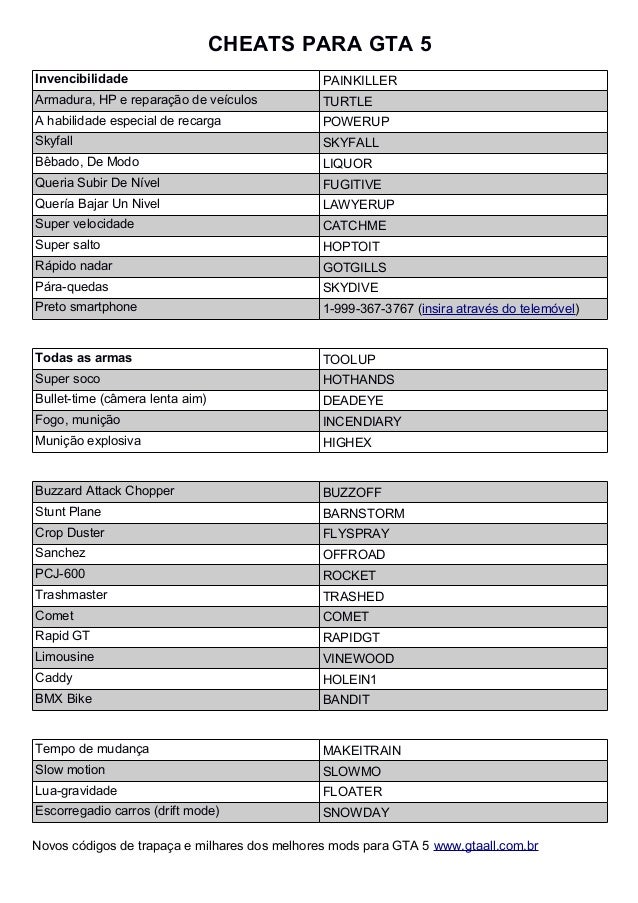 CHEATS PARA GTA 5

| Invencibilidade | PAINKILLER |
|---|---|
| Armadura, HP e reparação de veículos | TURTLE |
| A habilidade especial de recarga | POWERUP |
| Skyfall | SKYFALL |
| Bêbado, De Modo | LIQUOR |
| Queria Subir De Nível | FUGITIVE |
| Quería Bajar Un Nivel | LAWYERUP |
| Super velocidade | CATCHME |
| Super salto | HOPTOIT |
| Rápido nadar | GOTGILLS |
| Pára-quedas | SKYDIVE |
| Preto smartphone | 1-999-367-3767 (insira através do telemóvel) |

| Todas as armas | TOOLUP |
|---|---|
| Super soco | HOTHANDS |
| Bullet-time (câmera lenta aim) | DEADEYE |
| Fogo, munição | INCENDIARY |
| Munição explosiva | HIGHEX |

| Buzzard Attack Chopper | BUZZOFF |
|---|---|
| Stunt Plane | BARNSTORM |
| Crop Duster | FLYSPRAY |
| Sanchez | OFFROAD |
| PCJ-600 | ROCKET |
| Trashmaster | TRASHED |
| Comet | COMET |
| Rapid GT | RAPIDGT |
| Limousine | VINEWOOD |
| Caddy | HOLEIN1 |
| BMX Bike | BANDIT |

| Tempo de mudança | MAKEITRAIN |
|---|---|
| Slow motion | SLOWMO |
| Lua-gravidade | FLOATER |
| Escorregadio carros (drift mode) | SNOWDAY |

Novos códigos de trapaça e milhares dos melhores mods para GTA 5 www.gtaall.com.br